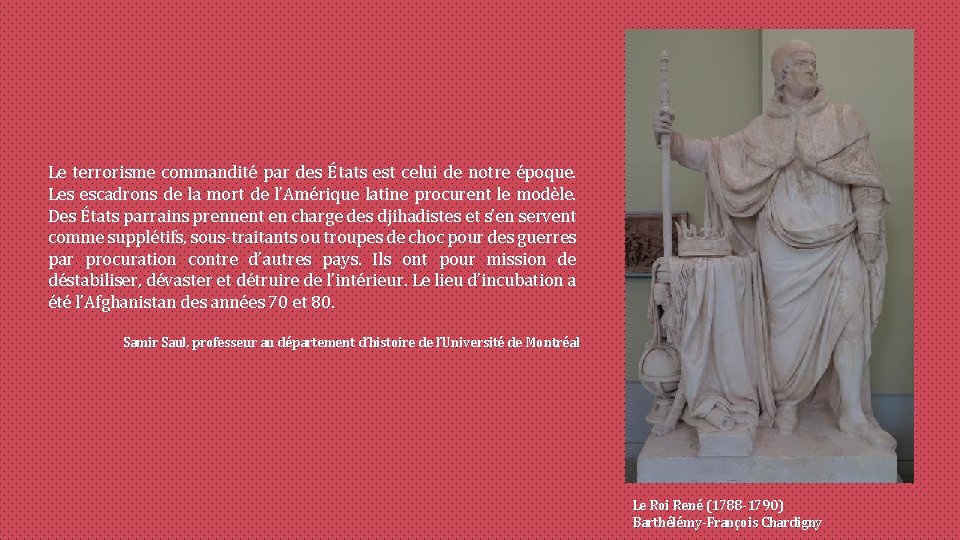 Le terrorisme commandité par des États est celui de notre époque. Les escadrons de la mort de l'Amérique latine procurent le modèle. Des États parrains prennent en charge des djihadistes et s'en servent comme supplétifs, sous-traitants ou troupes de choc pour des guerres par procuration contre d'autres pays. Ils ont pour mission de déstabiliser, dévaster et détruire de l'intérieur. Le lieu d'incubation a été l'Afghanistan des années 70 et 80.

Samir Saul, professeur au département d'histoire de l'Université de Montréal

Le Roi René (1788-1790)
Barthélémy-François Chardigny